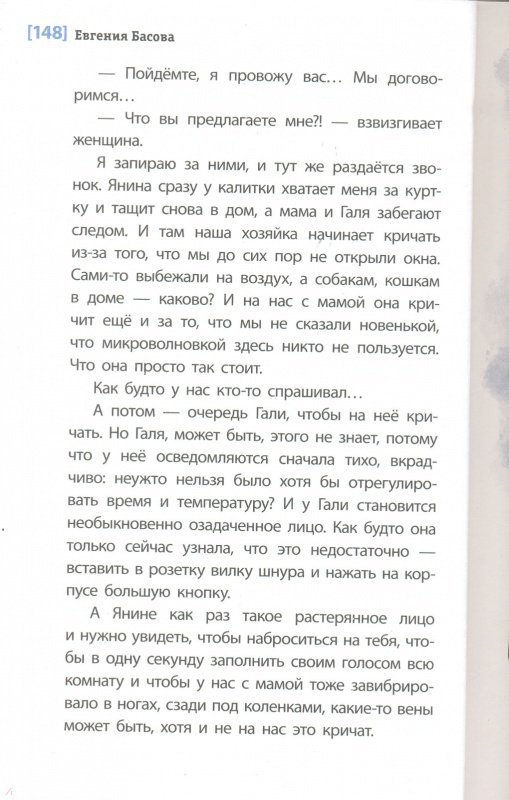 [148] Евгения Басова

— Пойдёмте, я провожу вас… Мы договоримся…

— Что вы предлагаете мне?! — взвизгивает женщина.

Я запираю за ними, и тут же раздаётся звонок. Янина сразу у калитки хватает меня за куртку и тащит снова в дом, а мама и Галя забегают следом. И там наша хозяйка начинает кричать из-за того, что мы до сих пор не открыли окна. Сами-то выбежали на воздух, а собакам, кошкам в доме — каково? И на нас с мамой она кричит ещё и за то, что мы не сказали новенькой, что микроволновкой здесь никто не пользуется. Что она просто так стоит.

Как будто у нас кто-то спрашивал…

А потом — очередь Гали, чтобы на неё кричать. Но Галя, может быть, этого не знает, потому что у неё осведомляются сначала тихо, вкрадчиво: неужто нельзя было хотя бы отрегулировать время и температуру? И у Гали становится необыкновенно озадаченное лицо. Как будто она только сейчас узнала, что это недостаточно — вставить в розетку вилку шнура и нажать на корпусе большую кнопку.

А Янине как раз такое растерянное лицо и нужно увидеть, чтобы наброситься на тебя, чтобы в одну секунду заполнить своим голосом всю комнату и чтобы у нас с мамой тоже завибрировало в ногах, сзади под коленками, какие-то вены может быть, хотя и не на нас это кричат.